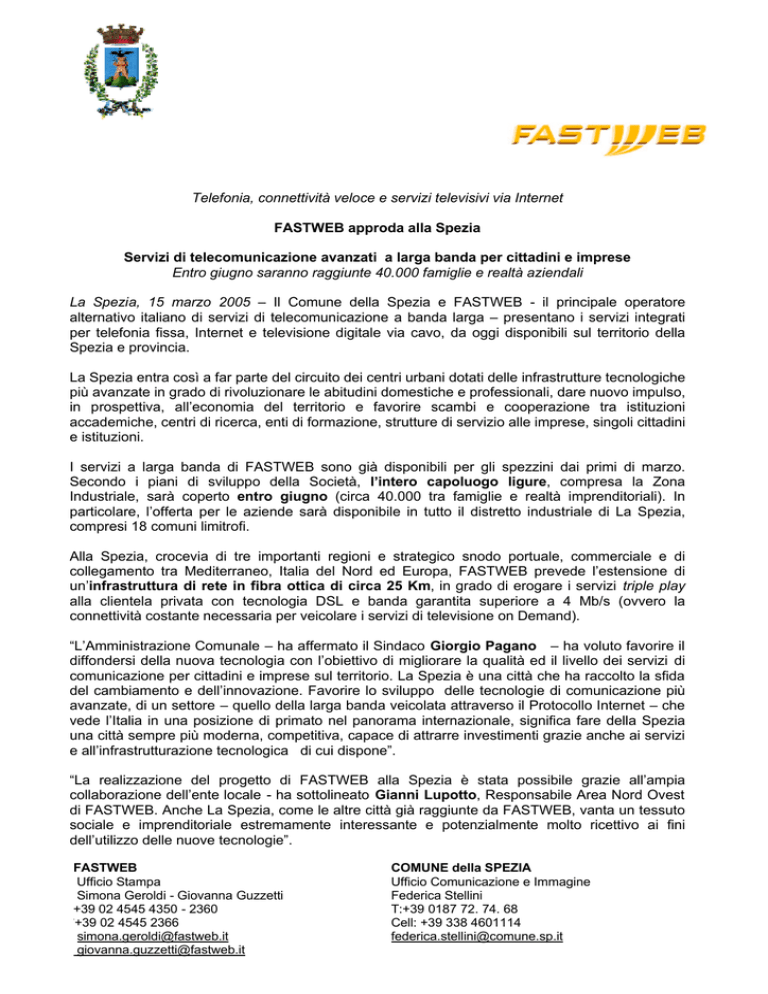 FASTWEB

Telefonia, connettività veloce e servizi televisivi via Internet

FASTWEB approda alla Spezia

Servizi di telecomunicazione avanzati a larga banda per cittadini e imprese
Entro giugno saranno raggiunte 40.000 famiglie e realtà aziendali

La Spezia, 15 marzo 2005 – Il Comune della Spezia e FASTWEB - il principale operatore alternativo italiano di servizi di telecomunicazione a banda larga – presentano i servizi integrati per telefonia fissa, Internet e televisione digitale via cavo, da oggi disponibili sul territorio della Spezia e provincia.

La Spezia entra così a far parte del circuito dei centri urbani dotati delle infrastrutture tecnologiche più avanzate in grado di rivoluzionare le abitudini domestiche e professionali, dare nuovo impulso, in prospettiva, all'economia del territorio e favorire scambi e cooperazione tra istituzioni accademiche, centri di ricerca, enti di formazione, strutture di servizio alle imprese, singoli cittadini e istituzioni.

I servizi a larga banda di FASTWEB sono già disponibili per gli spezzini dai primi di marzo. Secondo i piani di sviluppo della Società, l'intero capoluogo ligure, compresa la Zona Industriale, sarà coperto entro giugno (circa 40.000 tra famiglie e realtà imprenditoriali). In particolare, l'offerta per le aziende sarà disponibile in tutto il distretto industriale di La Spezia, compresi 18 comuni limitrofi.

Alla Spezia, crocevia di tre importanti regioni e strategico snodo portuale, commerciale e di collegamento tra Mediterraneo, Italia del Nord ed Europa, FASTWEB prevede l'estensione di un'infrastruttura di rete in fibra ottica di circa 25 Km, in grado di erogare i servizi triple play alla clientela privata con tecnologia DSL e banda garantita superiore a 4 Mb/s (ovvero la connettività costante necessaria per veicolare i servizi di televisione on Demand).

"L'Amministrazione Comunale – ha affermato il Sindaco Giorgio Pagano – ha voluto favorire il diffondersi della nuova tecnologia con l'obiettivo di migliorare la qualità ed il livello dei servizi di comunicazione per cittadini e imprese sul territorio. La Spezia è una città che ha raccolto la sfida del cambiamento e dell'innovazione. Favorire lo sviluppo delle tecnologie di comunicazione più avanzate, di un settore – quello della larga banda veicolata attraverso il Protocollo Internet – che vede l'Italia in una posizione di primato nel panorama internazionale, significa fare della Spezia una città sempre più moderna, competitiva, capace di attrarre investimenti grazie anche ai servizi e all'infrastrutturazione tecnologica di cui dispone".

"La realizzazione del progetto di FASTWEB alla Spezia è stata possibile grazie all'ampia collaborazione dell'ente locale - ha sottolineato Gianni Lupotto, Responsabile Area Nord Ovest di FASTWEB. Anche La Spezia, come le altre città già raggiunte da FASTWEB, vanta un tessuto sociale e imprenditoriale estremamente interessante e potenzialmente molto ricettivo ai fini dell'utilizzo delle nuove tecnologie".

FASTWEB
Ufficio Stampa
Simona Geroldi - Giovanna Guzzetti
+39 02 4545 4350 - 2360
+39 02 4545 2366
simona.geroldi@fastweb.it
giovanna.guzzetti@fastweb.it

COMUNE della SPEZIA
Ufficio Comunicazione e Immagine
Federica Stellini
T:+39 0187 72. 74. 68
Cell: +39 338 4601114
federica.stellini@comune.sp.it